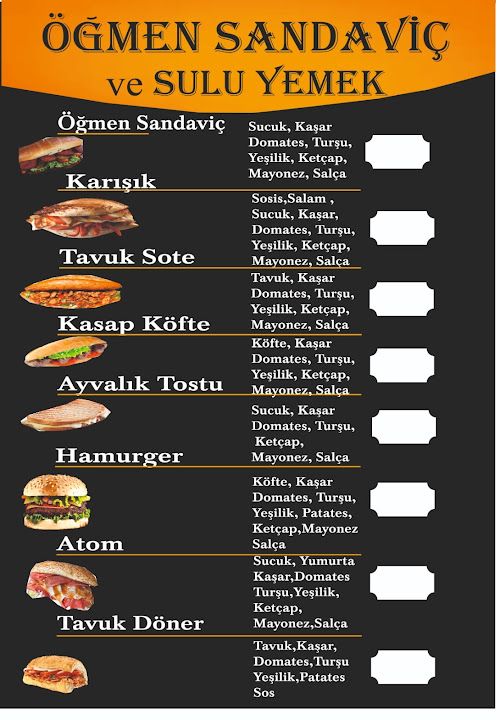 ÖĞMEN SANDAVİÇ
ve SULU YEMEK

Öğmen Sandaviç
Sucuk, Kaşar Domates, Turşu, Yeşilik, Ketçap, Mayonez, Salça

Karışık
Sosis,Salam , Sucuk, Kaşar, Domates, Turşu, Yeşilik, Ketçap, Mayonez, Salça

Tavuk Sote
Tavuk, Kaşar Domates, Turşu, Yeşilik, Ketçap, Mayonez, Salça

Kasap Köfte
Köfte, Kaşar Domates, Turşu, Yeşilik, Ketçap, Mayonez, Salça

Ayvalık Tostu
Sucuk, Kaşar Domates, Turşu, Ketçap, Mayonez, Salça

Hamurger
Köfte, Kaşar Domates, Turşu, Yeşilik, Patates, Ketçap,Mayonez Salça

Atom
Sucuk, Yumurta Kaşar,Domates Turşu,Yeşilik, Ketçap, Mayonez,Salça

Tavuk Döner
Tavuk,Kaşar, Domates,Turşu Yeşilik,Patates Sos